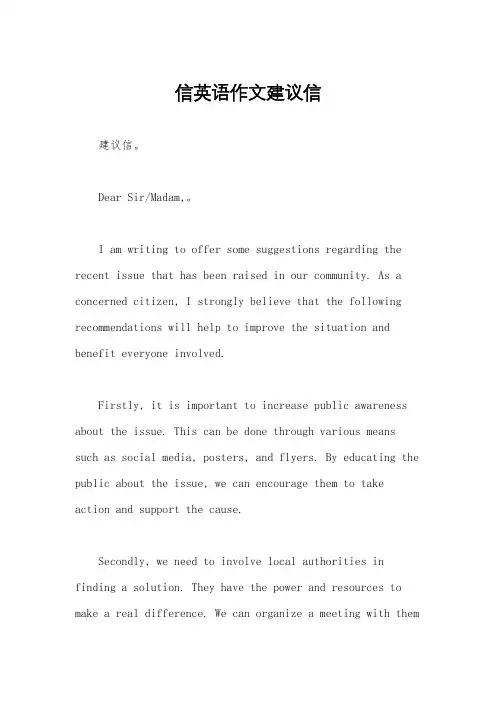 信英语作文建议信

建议信。

Dear Sir/Madam,。

I am writing to offer some suggestions regarding the recent issue that has been raised in our community. As a concerned citizen, I strongly believe that the following recommendations will help to improve the situation and benefit everyone involved.

Firstly, it is important to increase public awareness about the issue. This can be done through various means such as social media, posters, and flyers. By educating the public about the issue, we can encourage them to take action and support the cause.

Secondly, we need to involve local authorities in finding a solution. They have the power and resources to make a real difference. We can organize a meeting with them